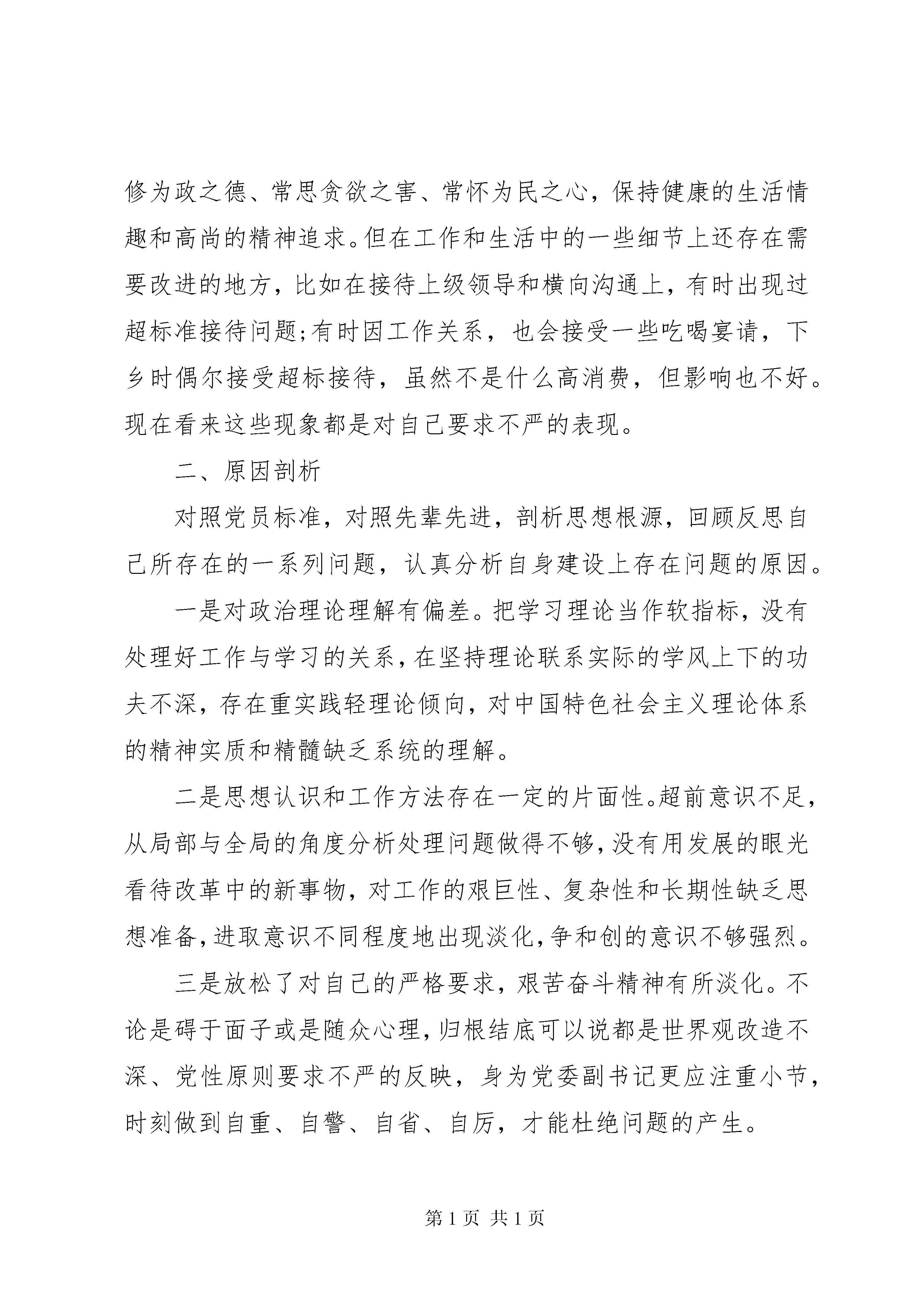 修为政之德、常思贪欲之害、常怀为民之心，保持健康的生活情趣和高尚的精神追求。但在工作和生活中的一些细节上还存在需要改进的地方，比如在接待上级领导和横向沟通上，有时出现过超标准接待问题;有时因工作关系，也会接受一些吃喝宴请，下乡时偶尔接受超标接待，虽然不是什么高消费，但影响也不好。现在看来这些现象都是对自己要求不严的表现。

二、原因剖析

对照党员标准，对照先辈先进，剖析思想根源，回顾反思自己所存在的一系列问题，认真分析自身建设上存在问题的原因。

一是对政治理论理解有偏差。把学习理论当作软指标，没有处理好工作与学习的关系，在坚持理论联系实际的学风上下的功夫不深，存在重实践轻理论倾向，对中国特色社会主义理论体系的精神实质和精髓缺乏系统的理解。

二是思想认识和工作方法存在一定的片面性。超前意识不足，从局部与全局的角度分析处理问题做得不够，没有用发展的眼光看待改革中的新事物，对工作的艰巨性、复杂性和长期性缺乏思想准备，进取意识不同程度地出现淡化，争和创的意识不够强烈。

三是放松了对自己的严格要求，艰苦奋斗精神有所淡化。不论是碍于面子或是随众心理，归根结底可以说都是世界观改造不深、党性原则要求不严的反映，身为党委副书记更应注重小节，时刻做到自重、自警、自省、自厉，才能杜绝问题的产生。

第 1 页 共 1 页